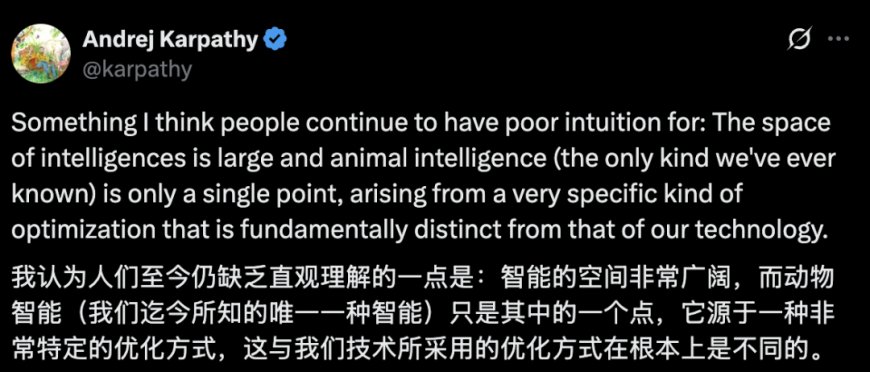 Andrej Karpathy
@karpathy

Something I think people continue to have poor intuition for: The space of intelligences is large and animal intelligence (the only kind we've ever known) is only a single point, arising from a very specific kind of optimization that is fundamentally distinct from that of our technology.

我认为人们至今仍缺乏直观理解的一点是：智能的空间非常广阔，而动物智能（我们迄今所知的唯一一种智能）只是其中的一个点，它源于一种非常特定的优化方式，这与我们技术所采用的优化方式在根本上是不同的。